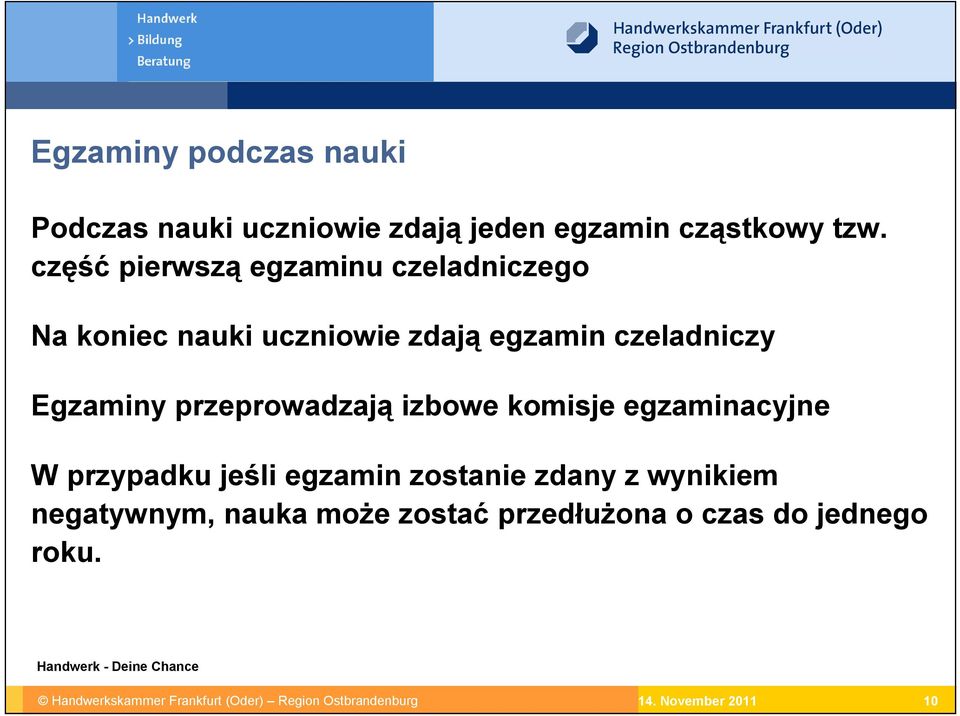 Handwerk
› Bildung
Beratung

Handwerkskammer Frankfurt (Oder)
Region Ostbrandenburg

Egzaminy podczas nauki

Podczas nauki uczniowie zdają jeden egzamin cząstkowy tzw. część pierwszą egzaminu czeladniczego

Na koniec nauki uczniowie zdają egzamin czeladniczy

Egzaminy przeprowadzają izbowe komisje egzaminacyjne

W przypadku jeśli egzamin zostanie zdany z wynikiem negatywnym, nauka może zostać przedłużona o czas do jednego roku.

Handwerk - Deine Chance

© Handwerkskammer Frankfurt (Oder) – Region Ostbrandenburg

14. November 2011

10